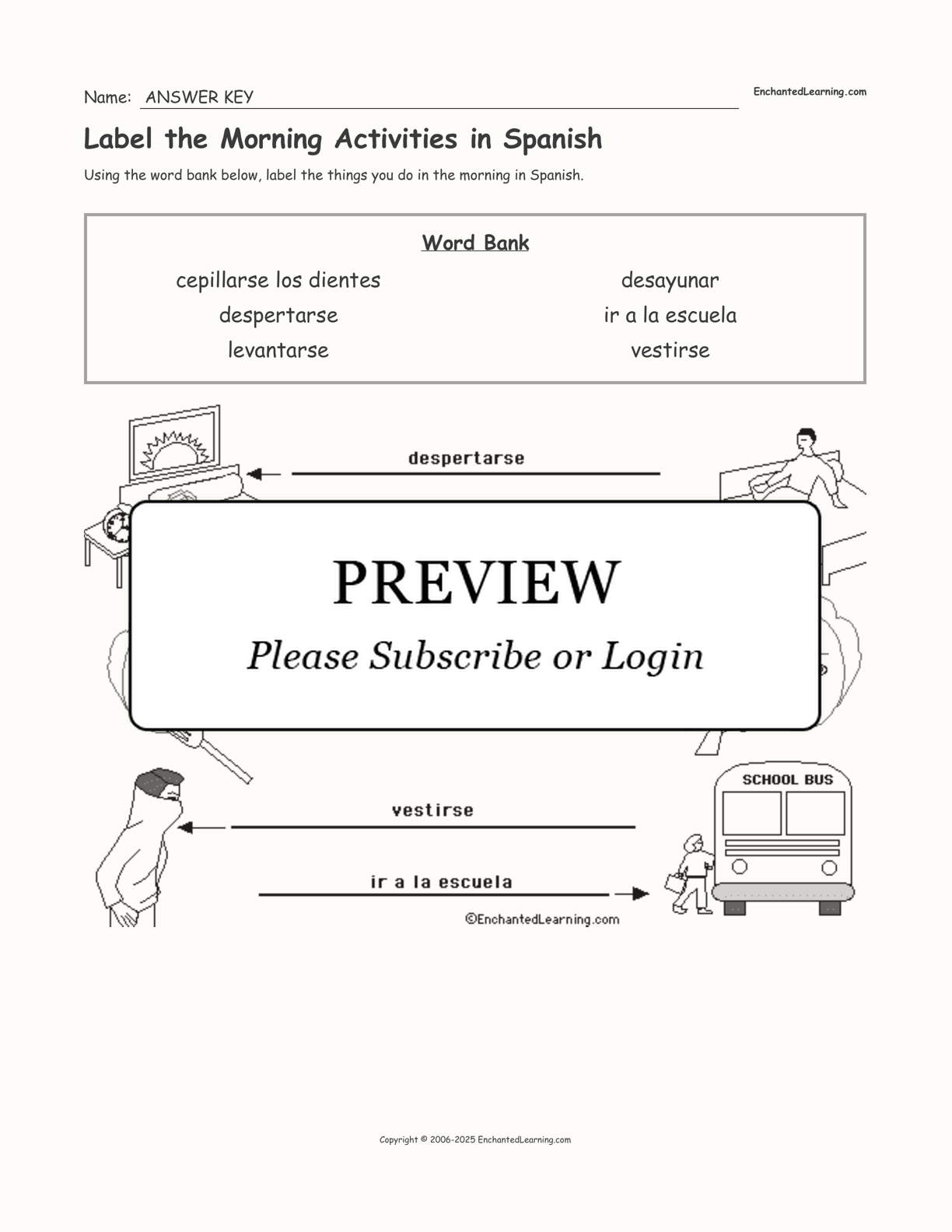 Name: ANSWER KEY

EnchantedLearning.com

Label the Morning Activities in Spanish

Using the word bank below, label the things you do in the morning in Spanish.

Word Bank

cepillarse los dientes
despertarse
levantarse

desayunar
ir a la escuela
vestirse

despertarse

PREVIEW

Please Subscribe or Login

SCHOOL BUS

vestirse

ir a la escuela

©EnchantedLearning.com

Copyright © 2006-2025 EnchantedLearning.com